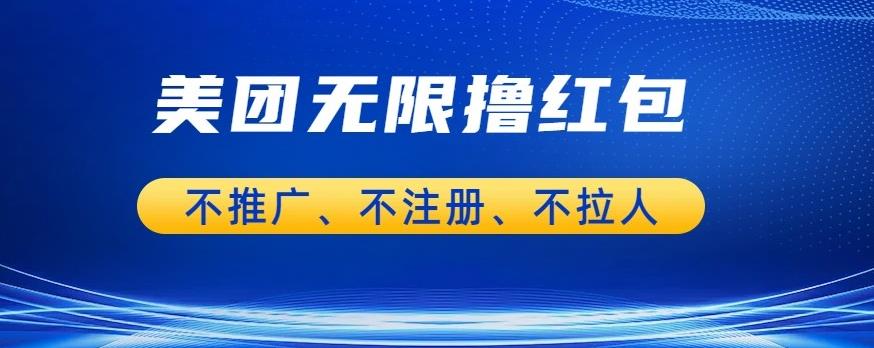 美团无限撸红包

不推广、不注册、不拉人